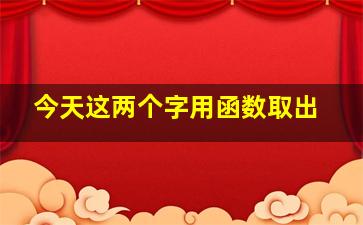 今天这两个字用函数取出